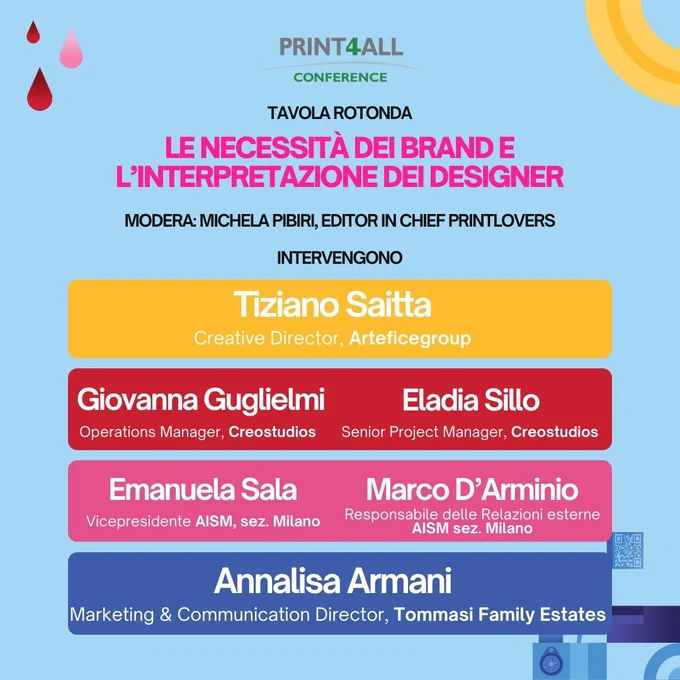 PRINT4ALL
CONFERENCE

TAVOLA ROTONDA

LE NECESSITÀ DEI BRAND E L'INTERPRETAZIONE DEI DESIGNER

MODERA: MICHELA PIBIRI, EDITOR IN CHIEF PRINTLOVERS

INTERVENGONO

Tiziano Saitta
Creative Director, Arteficegroup

Giovanna Guglielmi
Operations Manager, Creostudios

Eladia Sillo
Senior Project Manager, Creostudios

Emanuela Sala
Vicepresidente AISM, sez. Milano

Marco D'Arminio
Responsabile delle Relazioni esterne AISM sez. Milano

Annalisa Armani
Marketing & Communication Director, Tommasi Family Estates